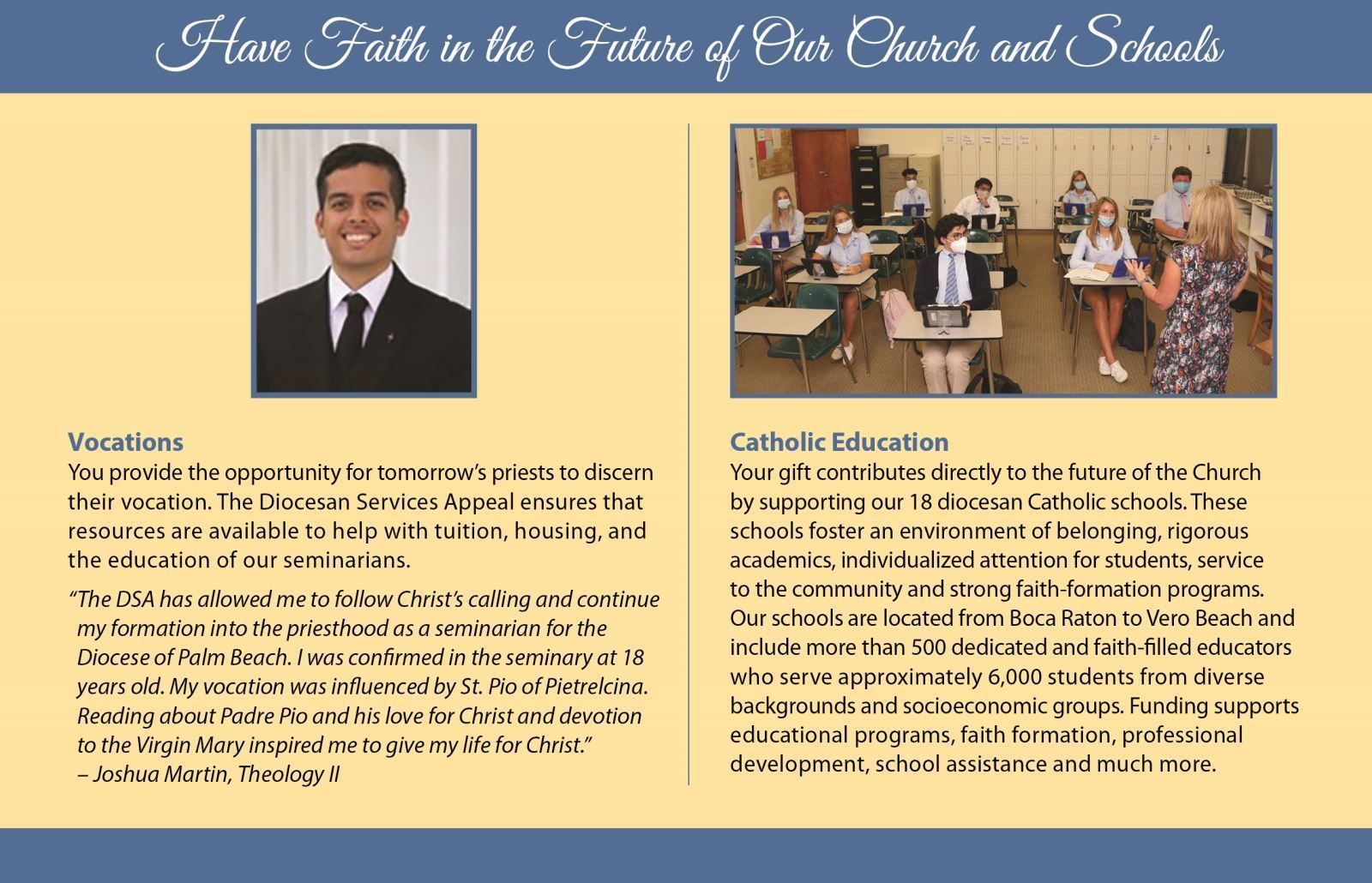 Have Faith in the Future of Our Church and Schools

Vocations
You provide the opportunity for tomorrow's priests to discern their vocation. The Diocesan Services Appeal ensures that resources are available to help with tuition, housing, and the education of our seminarians.

"The DSA has allowed me to follow Christ's calling and continue my formation into the priesthood as a seminarian for the Diocese of Palm Beach. I was confirmed in the seminary at 18 years old. My vocation was influenced by St. Pio of Pietrelcina. Reading about Padre Pio and his love for Christ and devotion to the Virgin Mary inspired me to give my life for Christ."
– Joshua Martin, Theology II

Catholic Education
Your gift contributes directly to the future of the Church by supporting our 18 diocesan Catholic schools. These schools foster an environment of belonging, rigorous academics, individualized attention for students, service to the community and strong faith-formation programs. Our schools are located from Boca Raton to Vero Beach and include more than 500 dedicated and faith-filled educators who serve approximately 6,000 students from diverse backgrounds and socioeconomic groups. Funding supports educational programs, faith formation, professional development, school assistance and much more.